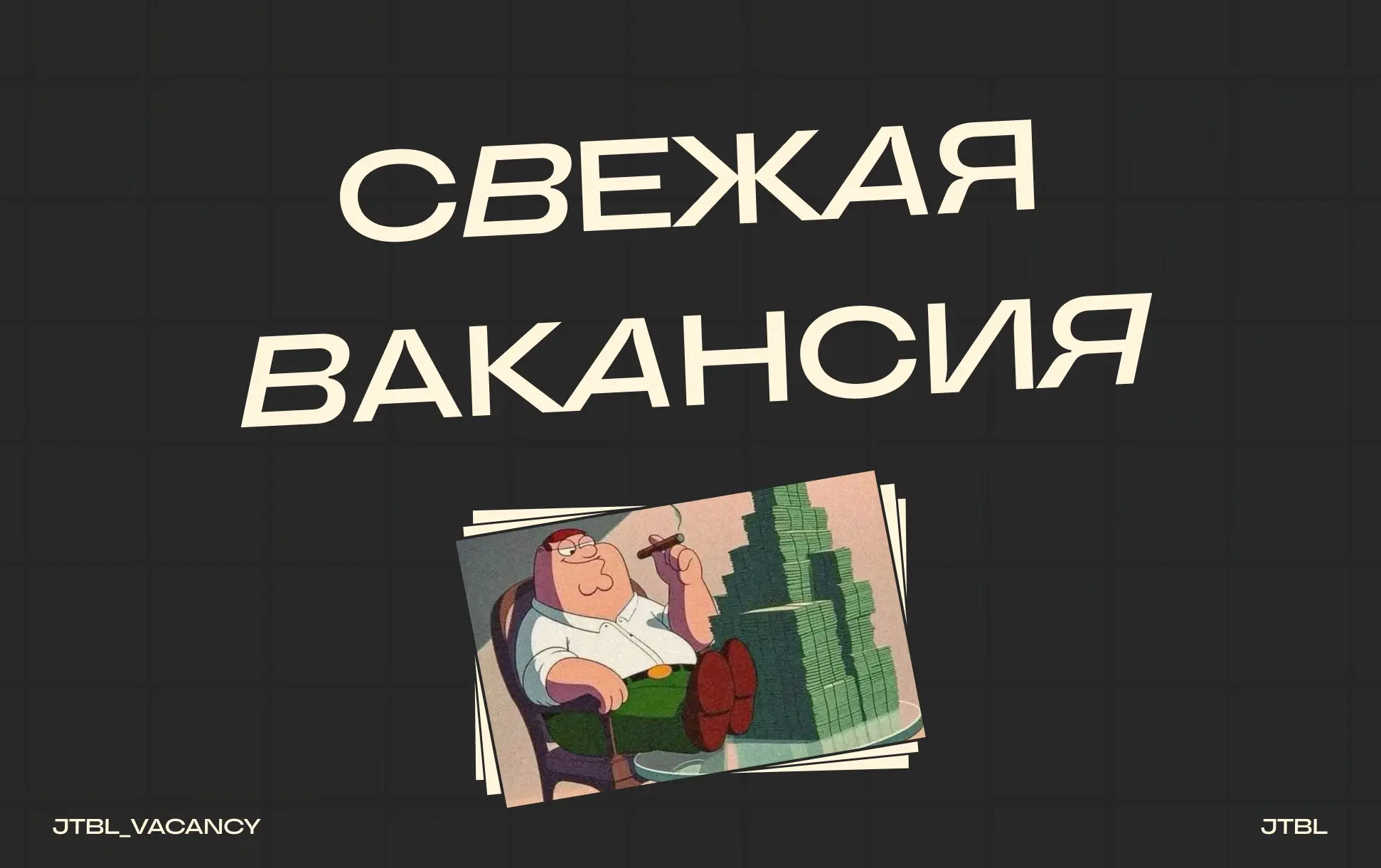 СВЕЖАЯ ВАКАНСИЯ

JTBL_VACANCY

JTBL